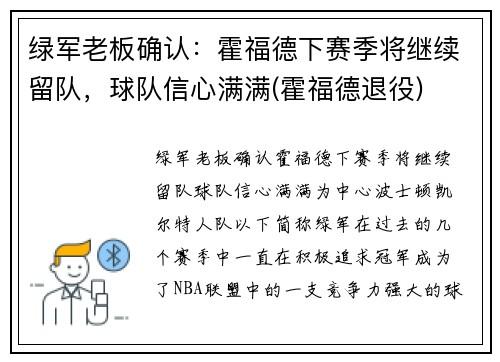 绿军老板确认：霍福德下赛季将继续留队，球队信心满满(霍福德退役)

绿军老板确认霍福德下赛季将继续留队球队信心满满为中心波士顿凯尔特人队以下简称绿军在过去的几个赛季中一直在积极追求冠军成为了NBA联盟中的一支竞争力强大的球